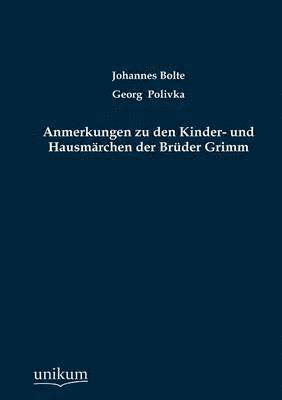 Johannes Bolte

Georg Polivka

Anmerkungen zu den Kinder- und Hausmärchen der Brüder Grimm

unikum